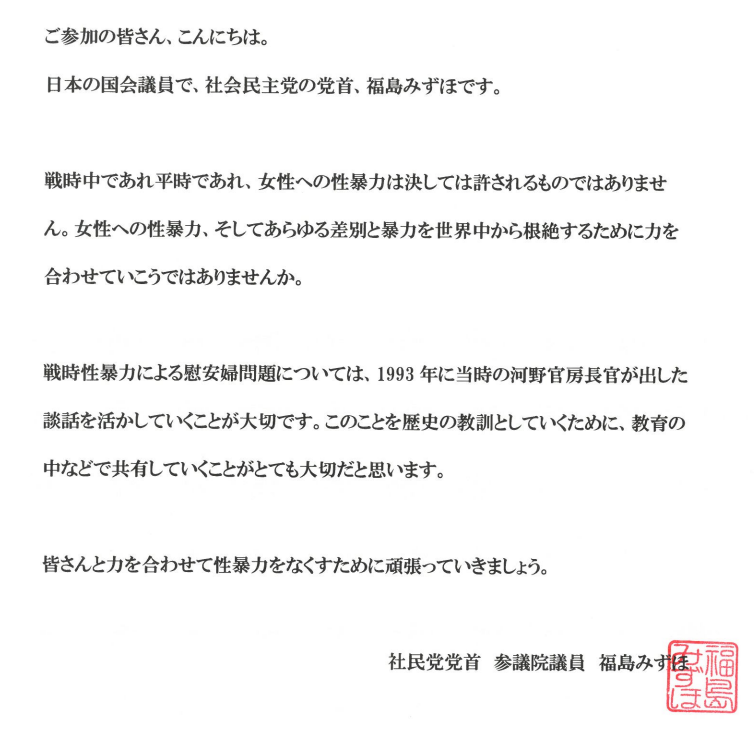 ご参加の皆さん、こんにちは。

日本の国会議員で、社会民主党の党首、福島みずほです。

戦時中であれ平時であれ、女性への性暴力は決しては許されるものではありません。女性への性暴力、そしてあらゆる差別と暴力を世界中から根絶するために力を合わせていこうではありませんか。

戦時性暴力による慰安婦問題については、1993 年に当時の河野官房長官が出した談話を活かしていくことが大切です。このことを歴史の教訓としていくために、教育の中などで共有していくことがとても大切だと思います。

皆さんと力を合わせて性暴力をなくすために頑張っていきましょう。

社民党党首　参議院議員　福島みずほ

福島みずほ